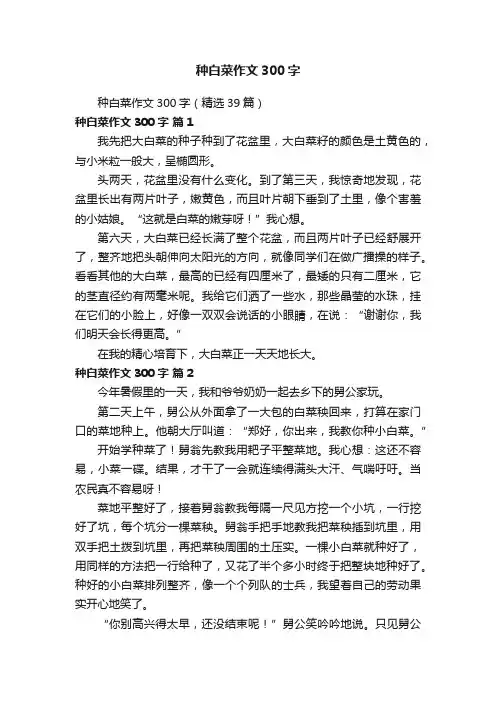 种白菜作文300字

种白菜作文300字（精选39篇）

种白菜作文300字 篇1

我先把大白菜的种子种到了花盆里，大白菜籽的颜色是土黄色的，与小米粒一般大，呈椭圆形。

头两天，花盆里没有什么变化。到了第三天，我惊奇地发现，花盆里长出有两片叶子，嫩黄色，而且叶片朝下垂到了土里，像个害羞的小姑娘。“这就是白菜的嫩芽呀！”我心想。

第六天，大白菜已经长满了整个花盆，而且两片叶子已经舒展开了，整齐地把头朝伸向太阳光的方向，就像同学们在做广播操的样子。看看其他的大白菜，最高的已经有四厘米了，最矮的只有二厘米，它的茎直径约有两毫米呢。我给它们洒了一些水，那些晶莹的水珠，挂在它们的小脸上，好像一双双会说话的小眼睛，在说：“谢谢你，我们明天会长得更高。”

在我的精心培育下，大白菜正一天天地长大。

种白菜作文300字 篇2

今年暑假里的一天，我和爷爷奶奶一起去乡下的舅公家玩。

第二天上午，舅公从外面拿了一大包的白菜秧回来，打算在家门口的菜地种上。他朝大厅叫道：“郑好，你出来，我教你种小白菜。”

开始学种菜了！舅翁先教我用耙子平整菜地。我心想：这还不容易，小菜一碟。结果，才干了一会就连续得满头大汗、气喘吁吁。当农民真不容易呀！

菜地平整好了，接着舅翁教我每隔一尺见方挖一个小坑，一行挖好了坑，每个坑分一棵菜秧。舅翁手把手地教我把菜秧插到坑里，用双手把土拨到坑里，再把菜秧周围的土压实。一棵小白菜就种好了，用同样的方法把一行给种了，又花了半个多小时终于把整块地种好了。种好的小白菜排列整齐，像一个个列队的士兵，我望着自己的劳动果实开心地笑了。

“你别高兴得太早，还没结束呢！”舅公笑吟吟地说。只见舅公